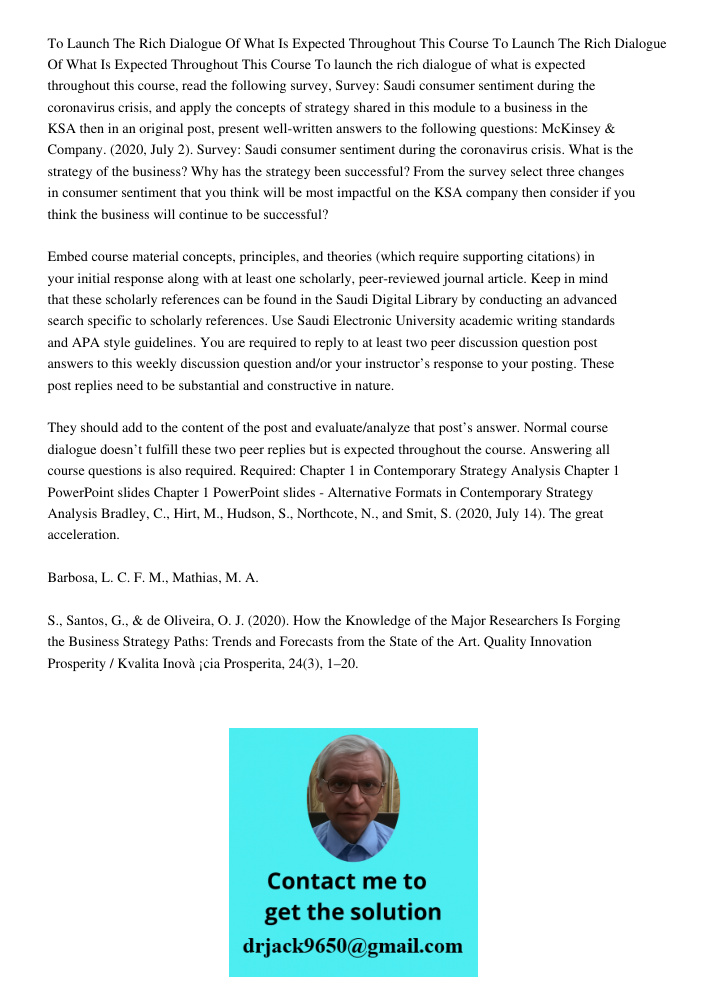 To Launch The Rich Dialogue Of What Is Expected Throughout This Course To Launch The Rich Dialogue Of What Is Expected Throughout This Course To launch the rich dialogue of what is expected throughout this course, read the following survey, Survey: Saudi consumer sentiment during the coronavirus crisis, and apply the concepts of strategy shared in this module to a business in the KSA then in an original post, present well-written answers to the following questions: McKinsey & Company. (2020, July 2). Survey: Saudi consumer sentiment during the coronavirus crisis. What is the strategy of the business? Why has the strategy been successful? From the survey select three changes in consumer sentiment that you think will be most impactful on the KSA company then consider if you think the business will continue to be successful?

Embed course material concepts, principles, and theories (which require supporting citations) in your initial response along with at least one scholarly, peer-reviewed journal article. Keep in mind that these scholarly references can be found in the Saudi Digital Library by conducting an advanced search specific to scholarly references. Use Saudi Electronic University academic writing standards and APA style guidelines. You are required to reply to at least two peer discussion question post answers to this weekly discussion question and/or your instructor’s response to your posting. These post replies need to be substantial and constructive in nature.

They should add to the content of the post and evaluate/analyze that post’s answer. Normal course dialogue doesn’t fulfill these two peer replies but is expected throughout the course. Answering all course questions is also required. Required: Chapter 1 in Contemporary Strategy Analysis Chapter 1 PowerPoint slides Chapter 1 PowerPoint slides - Alternative Formats in Contemporary Strategy Analysis Bradley, C., Hirt, M., Hudson, S., Northcote, N., and Smit, S. (2020, July 14). The great acceleration.

Barbosa, L. C. F. M., Mathias, M. A.

S., Santos, G., & de Oliveira, O. J. (2020). How the Knowledge of the Major Researchers Is Forging the Business Strategy Paths: Trends and Forecasts from the State of the Art. Quality Innovation Prosperity / Kvalita Inovà ¡cia Prosperita, 24(3), 1–20.

Contact me to get the solution
drjack9650@gmail.com